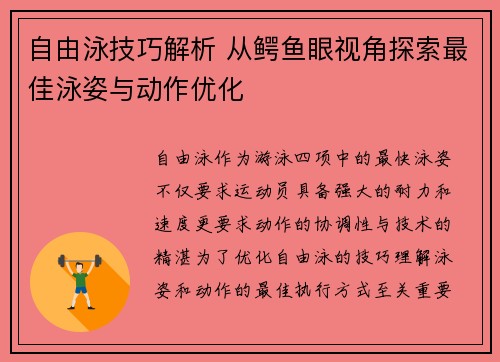 自由泳技巧解析 从鳄鱼眼视角探索最佳泳姿与动作优化

自由泳作为游泳四项中的最快泳姿不仅要求运动员具备强大的耐力和速度更要求动作的协调性与技术的精湛为了优化自由泳的技巧理解泳姿和动作的最佳执行方式至关重要